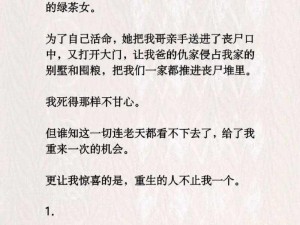 的绿茶女。

为了自己活命，她把我哥亲手送进了丧尸口中，又打开大门，让我爸的仇家侵占我家的别墅和囤粮，把我们一家都推进丧尸堆里。

我死得那样不甘心。

但谁知这一切连老天都看不下去了，给了我重来一次的机会。

更让我惊喜的是，重生的人不止我一个。

1.